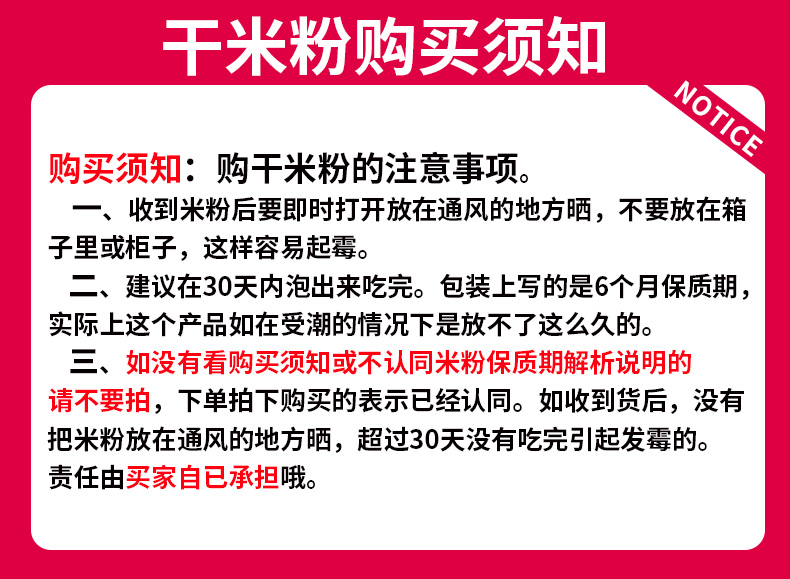 干米粉购买须知

NOTICE

购买须知：购干米粉的注意事项。

一、收到米粉后要即时打开放在通风的地方晒，不要放在箱子里或柜子，这样容易起霉。

二、建议在30天内泡出来吃完。包装上写的是6个月保质期，实际上这个产品如在受潮的情况下是放不了这么久的。

三、如没有看购买须知或不认同米粉保质期解析说明的请不要拍，下单拍下购买的表示已经认同。如收到货后，没有把米粉放在通风的地方晒，超过30天没有吃完引起发霉的。责任由买家自已承担哦。